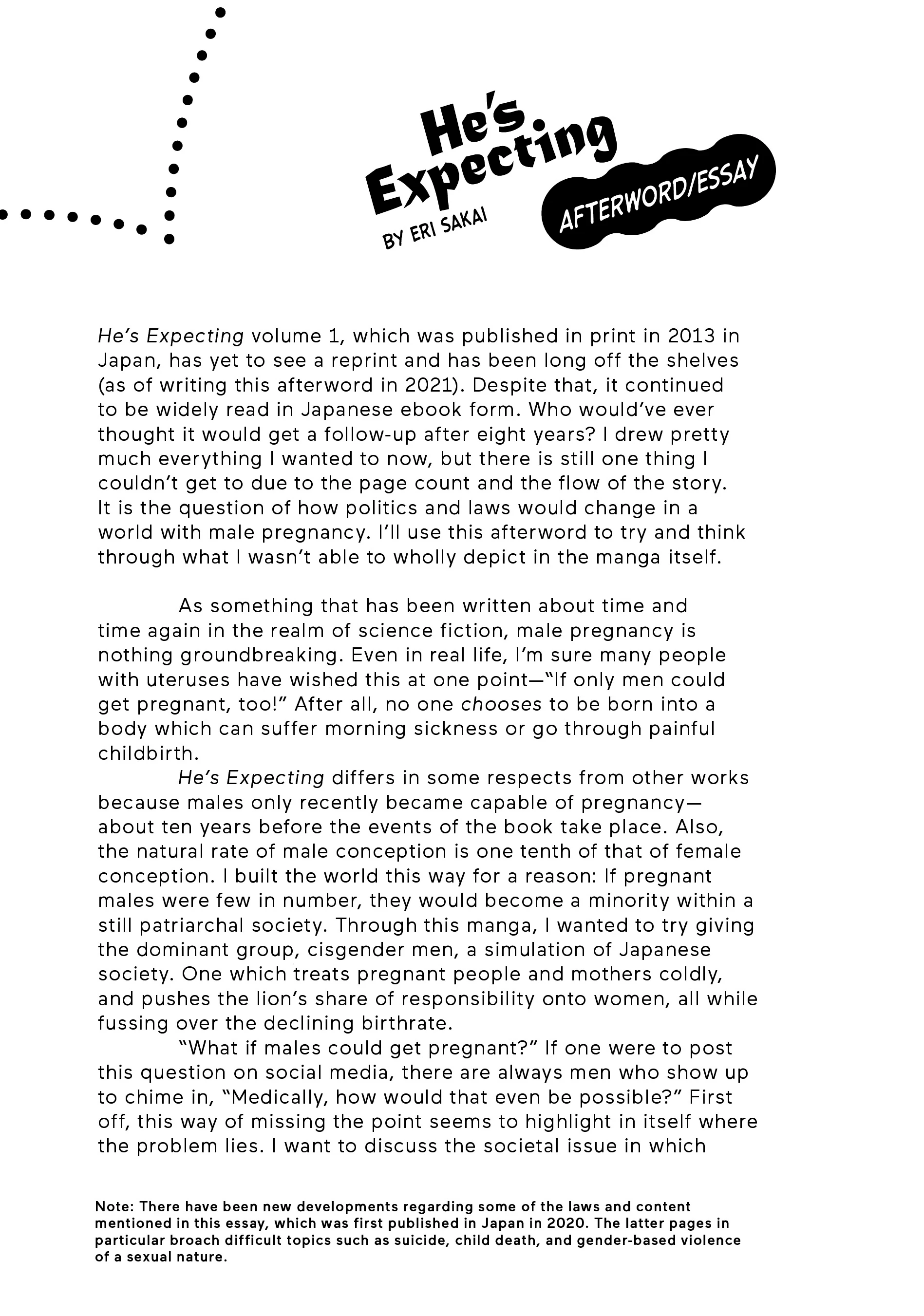 He's Expecting
BY ERI SAKAI
AFTERWORD/ESSAY

He's Expecting volume 1, which was published in print in 2013 in Japan, has yet to see a reprint and has been long off the shelves (as of writing this afterword in 2021). Despite that, it continued to be widely read in Japanese ebook form. Who would've ever thought it would get a follow-up after eight years? I drew pretty much everything I wanted to now, but there is still one thing I couldn't get to due to the page count and the flow of the story. It is the question of how politics and laws would change in a world with male pregnancy. I'll use this afterword to try and think through what I wasn't able to wholly depict in the manga itself.

As something that has been written about time and time again in the realm of science fiction, male pregnancy is nothing groundbreaking. Even in real life, I'm sure many people with uteruses have wished this at one point—"If only men could get pregnant, too!" After all, no one chooses to be born into a body which can suffer morning sickness or go through painful childbirth.

He's Expecting differs in some respects from other works because males only recently became capable of pregnancy—about ten years before the events of the book take place. Also, the natural rate of male conception is one tenth of that of female conception. I built the world this way for a reason: If pregnant males were few in number, they would become a minority within a still patriarchal society. Through this manga, I wanted to try giving the dominant group, cisgender men, a simulation of Japanese society. One which treats pregnant people and mothers coldly, and pushes the lion's share of responsibility onto women, all while fussing over the declining birthrate.

"What if males could get pregnant?" If one were to post this question on social media, there are always men who show up to chime in, "Medically, how would that even be possible?" First off, this way of missing the point seems to highlight in itself where the problem lies. I want to discuss the societal issue in which

Note: There have been new developments regarding some of the laws and content mentioned in this essay, which was first published in Japan in 2020. The latter pages in particular broach difficult topics such as suicide, child death, and gender-based violence of a sexual nature.